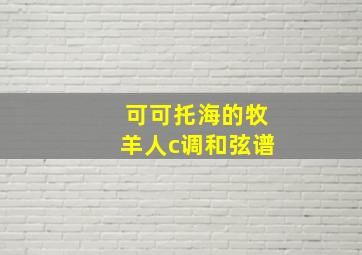 可可托海的牧羊人c调和弦谱